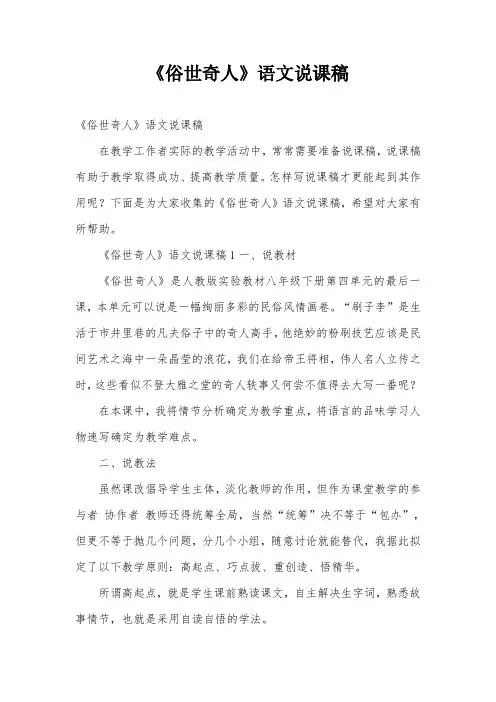 《俗世奇人》语文说课稿

《俗世奇人》语文说课稿

在教学工作者实际的教学活动中，常常需要准备说课稿，说课稿有助于教学取得成功、提高教学质量。怎样写说课稿才更能起到其作用呢？下面是为大家收集的《俗世奇人》语文说课稿，希望对大家有所帮助。

《俗世奇人》语文说课稿 1 一、说教材

《俗世奇人》是人教版实验教材八年级下册第四单元的最后一课，本单元可以说是一幅绚丽多彩的民俗风情画卷。“刷子李”是生活于市井里巷的凡夫俗子中的奇人高手，他绝妙的粉刷技艺应该是民间艺术之海中一朵晶莹的浪花，我们在给帝王将相，伟人名人立传之时，这些看似不登大雅之堂的奇人轶事又何尝不值得去大写一番呢？

在本课中，我将情节分析确定为教学重点，将语言的品味学习人物速写确定为教学难点。

二、说教法

虽然课改倡导学生主体，淡化教师的作用，但作为课堂教学的参与者 协作者 教师还得统筹全局，当然“统筹”决不等于“包办”，但更不等于抛几个问题，分几个小组，随意讨论就能替代，我据此拟定了以下教学原则：高起点、巧点拨、重创造、悟精华。

所谓高起点，就是学生课前熟读课文，自主解决生字词，熟悉故事情节，也就是采用自读自悟的学法。